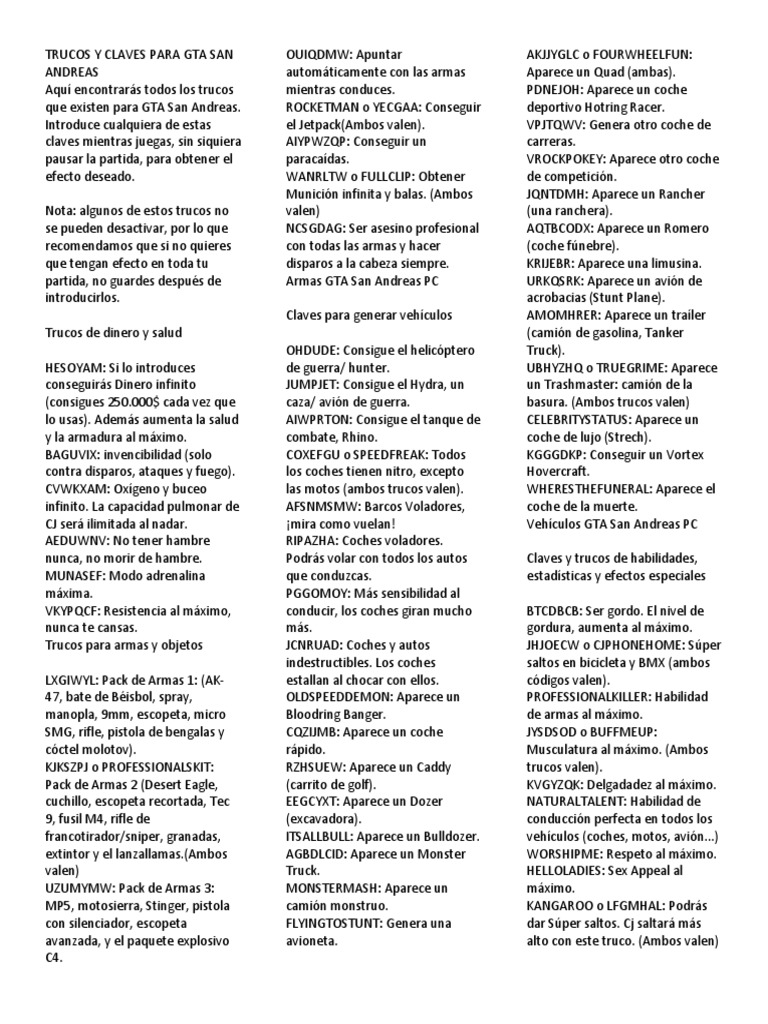 TRUCOS Y CLAVES PARA GTA SAN ANDREAS
Aquí encontrarás todos los trucos que existen para GTA San Andreas. Introduce cualquiera de estas claves mientras juegas, sin siquiera pausar la partida, para obtener el efecto deseado.

Nota: algunos de estos trucos no se pueden desactivar, por lo que recomendamos que si no quieres que tengan efecto en toda tu partida, no guardes después de introducirlos.

Trucos de dinero y salud

HESOYAM: Si lo introduces conseguirás Dinero infinito (consigues 250.000$ cada vez que lo usas). Además aumenta la salud y la armadura al máximo.
BAGUVIX: invencibilidad (solo contra disparos, ataques y fuego).
CVWKXAM: Oxígeno y buceo infinito. La capacidad pulmonar de CJ será ilimitada al nadar.
AEDUWNV: No tener hambre nunca, no morir de hambre.
MUNASEF: Modo adrenalina máxima.
VKYPQCF: Resistencia al máximo, nunca te cansas.
Trucos para armas y objetos

LXGIWYL: Pack de Armas 1: (AK-47, bate de Béisbol, spray, manopla, 9mm, escopeta, micro SMG, rifle, pistola de bengalas y cóctel molotov).
KJKSZPJ o PROFESSIONALSKIT: Pack de Armas 2 (Desert Eagle, cuchillo, escopeta recortada, Tec 9, fusil M4, rifle de francotirador/sniper, granadas, extintor y el lanzallamas.(Ambos valen)
UZUMYMW: Pack de Armas 3: MP5, motosierra, Stinger, pistola con silenciador, escopeta avanzada, y el paquete explosivo C4.

OUIQDMW: Apuntar automáticamente con las armas mientras conduces.
ROCKETMAN o YECGAA: Conseguir el Jetpack(Ambos valen).
AIYPWZQP: Conseguir un paracaídas.
WANRLTW o FULLCLIP: Obtener Munición infinita y balas. (Ambos valen)
NCSGDAG: Ser asesino profesional con todas las armas y hacer disparos a la cabeza siempre.
Armas GTA San Andreas PC

Claves para generar vehículos

OHDUDE: Consigue el helicóptero de guerra/ hunter.
JUMPJET: Consigue el Hydra, un caza/ avión de guerra.
AIWPRTON: Consigue el tanque de combate, Rhino.
COXEFGU o SPEEDFREAK: Todos los coches tienen nitro, excepto las motos (ambos trucos valen).
AFSNMSMW: Barcos Voladores, ¡mira como vuelan!
RIPAZHA: Coches voladores. Podrás volar con todos los autos que conduzcas.
PGGOMOY: Más sensibilidad al conducir, los coches giran mucho más.
JCNRUAD: Coches y autos indestructibles. Los coches estallan al chocar con ellos.
OLDSPEEDDEMON: Aparece un Bloodring Banger.
CQZIJMB: Aparece un coche rápido.
RZHSUEW: Aparece un Caddy (carrito de golf).
EEGCYXT: Aparece un Dozer (excavadora).
ITSALLBULL: Aparece un Bulldozer.
AGBDLCID: Aparece un Monster Truck.
MONSTERMASH: Aparece un camión monstruo.
FLYINGTOSTUNT: Genera una avioneta.

AKJJYGLC o FOURWHEELFUN: Aparece un Quad (ambas).
PDNEJOH: Aparece un coche deportivo Hotring Racer.
VPJTQWV: Genera otro coche de carreras.
VROCKPOKEY: Aparece otro coche de competición.
JQNTDMH: Aparece un Rancher (una ranchera).
AQTBCODX: Aparece un Romero (coche fúnebre).
KRIJEBR: Aparece una limusina.
URKQSRK: Aparece un avión de acrobacias (Stunt Plane).
AMOMHRER: Aparece un trailer (camión de gasolina, Tanker Truck).
UBHYZHQ o TRUEGRIME: Aparece un Trashmaster: camión de la basura. (Ambos trucos valen)
CELEBRITYSTATUS: Aparece un coche de lujo (Strech).
KGGGDKP: Conseguir un Vortex Hovercraft.
WHERESTHEFUNERAL: Aparece el coche de la muerte.
Vehículos GTA San Andreas PC

Claves y trucos de habilidades, estadísticas y efectos especiales

BTCDBCB: Ser gordo. El nivel de gordura, aumenta al máximo.
JHJOECW o CJPHONEHOME: Súper saltos en bicicleta y BMX (ambos códigos valen).
PROFESSIONALKILLER: Habilidad de armas al máximo.
JYSDSOD o BUFFMEUP: Musculatura al máximo. (Ambos trucos valen).
KVGYZQK: Delgadadez al máximo.
NATURALTALENT: Habilidad de conducción perfecta en todos los vehículos (coches, motos, avión...)
WORSHIPME: Respeto al máximo.
HELLOLADIES: Sex Appeal al máximo.
KANGAROO o LFGMHAL: Podrás dar Súper saltos. Cj saltará más alto con este truco. (Ambos valen)